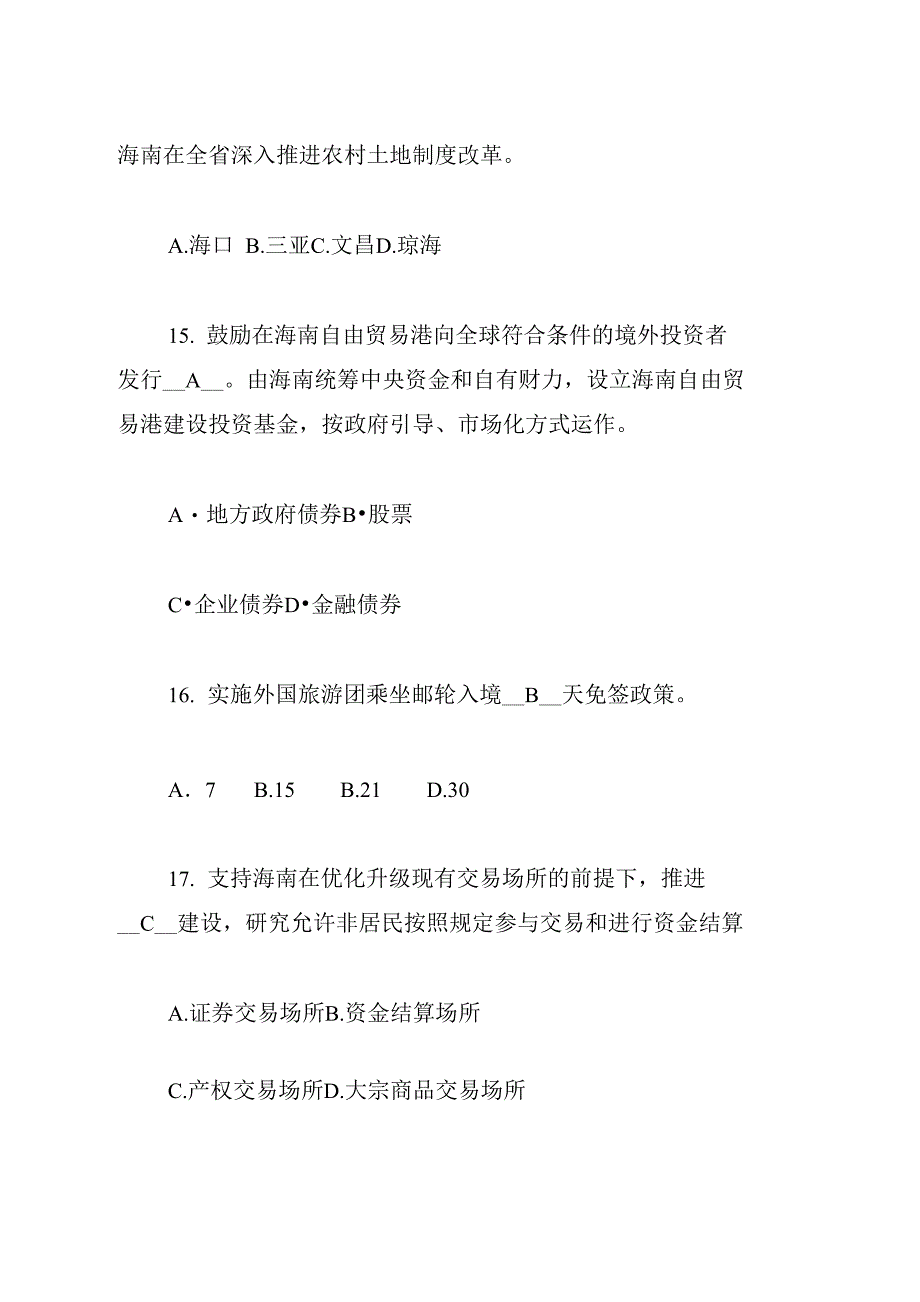 海南在全省深入推进农村土地制度改革。

A.海口 B.三亚C.文昌D.琼海

15. 鼓励在海南自由贸易港向全球符合条件的境外投资者发行__A__。由海南统筹中央资金和自有财力，设立海南自由贸易港建设投资基金，按政府引导、市场化方式运作。

A・地方政府债券B•股票

C•企业债券D•金融债券

16. 实施外国旅游团乘坐邮轮入境__B__天免签政策。

A．7　B.15　B.21　D.30

17. 支持海南在优化升级现有交易场所的前提下，推进__C__建设，研究允许非居民按照规定参与交易和进行资金结算

A.证券交易场所B.资金结算场所

C.产权交易场所D.大宗商品交易场所